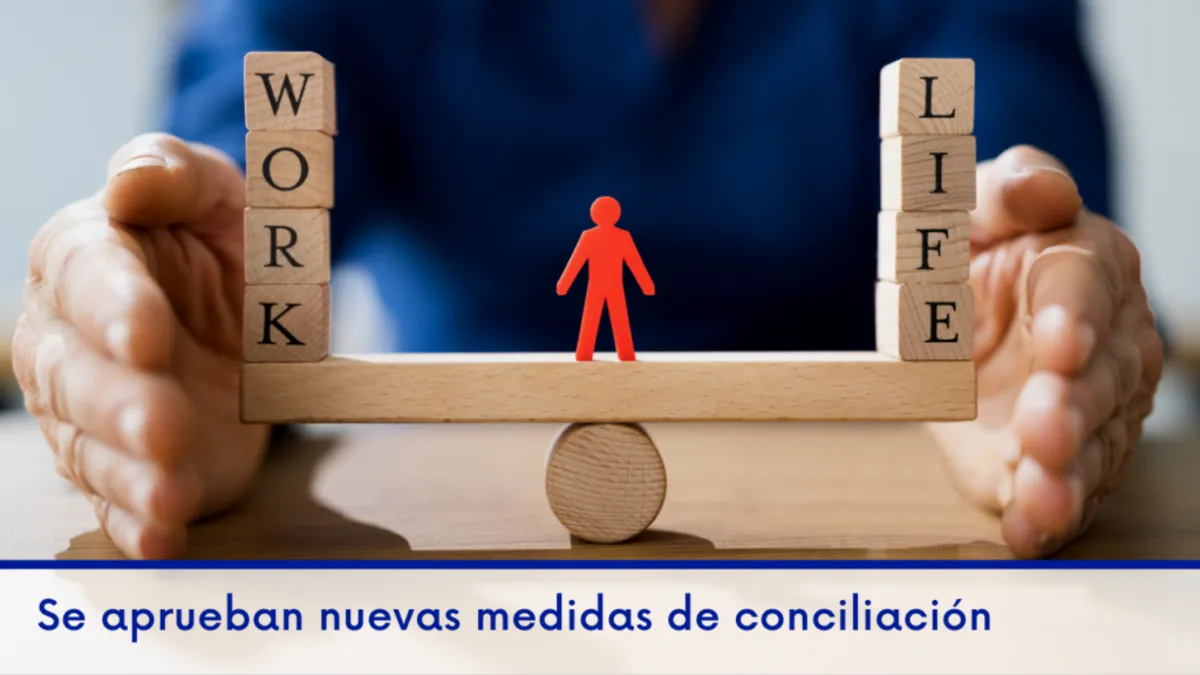 W
O
R
K

L
I
F
E

Se aprueban nuevas medidas de conciliación